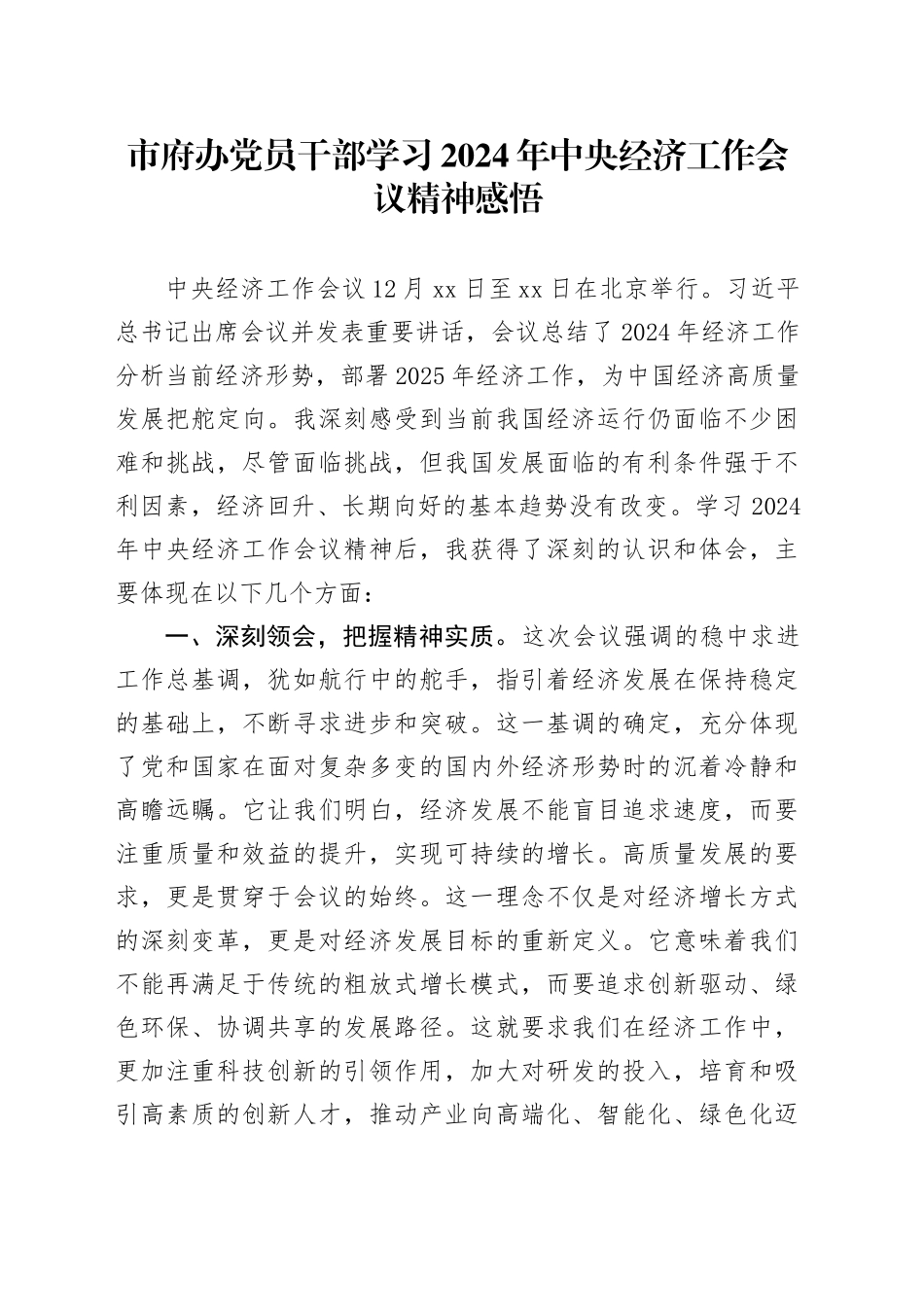 市府办党员干部学习2024年中央经济工作会议精神感悟

中央经济工作会议12月xx日至xx日在北京举行。习近平总书记出席会议并发表重要讲话，会议总结了2024年经济工作分析当前经济形势，部署2025年经济工作，为中国经济高质量发展把舵定向。我深刻感受到当前我国经济运行仍面临不少困难和挑战，尽管面临挑战，但我国发展面临的有利条件强于不利因素，经济回升、长期向好的基本趋势没有改变。学习2024年中央经济工作会议精神后，我获得了深刻的认识和体会，主要体现在以下几个方面：

一、深刻领会，把握精神实质。这次会议强调的稳中求进工作总基调，犹如航行中的舵手，指引着经济发展在保持稳定的基础上，不断寻求进步和突破。这一基调的确定，充分体现了党和国家在面对复杂多变的国内外经济形势时的沉着冷静和高瞻远瞩。它让我们明白，经济发展不能盲目追求速度，而要注重质量和效益的提升，实现可持续的增长。高质量发展的要求，更是贯穿于会议的始终。这一理念不仅是对经济增长方式的深刻变革，更是对经济发展目标的重新定义。它意味着我们不能再满足于传统的粗放式增长模式，而要追求创新驱动、绿色环保、协调共享的发展路径。这就要求我们在经济工作中，更加注重科技创新的引领作用，加大对研发的投入，培育和吸引高素质的创新人才，推动产业向高端化、智能化、绿色化迈